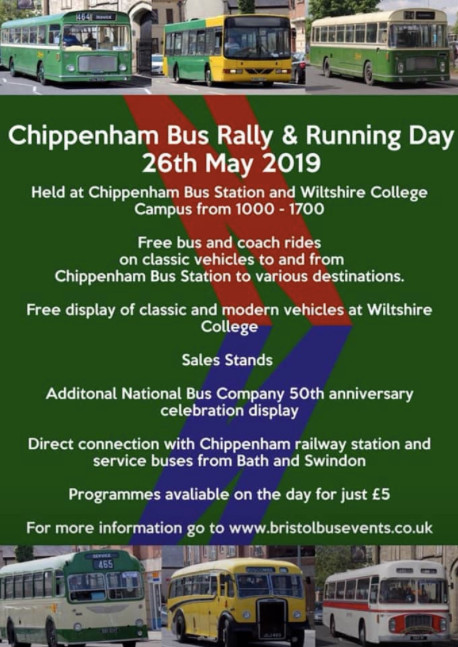 Chippenham Bus Rally & Running Day
26th May 2019

Held at Chippenham Bus Station and Wiltshire College Campus from 1000 - 1700

Free bus and coach rides on classic vehicles to and from Chippenham Bus Station to various destinations.

Free display of classic and modern vehicles at Wiltshire College

Sales Stands

Additonal National Bus Company 50th anniversary celebration display

Direct connection with Chippenham railway station and service buses from Bath and Swindon

Programmes avaliable on the day for just £5

For more information go to www.bristolbusevents.co.uk